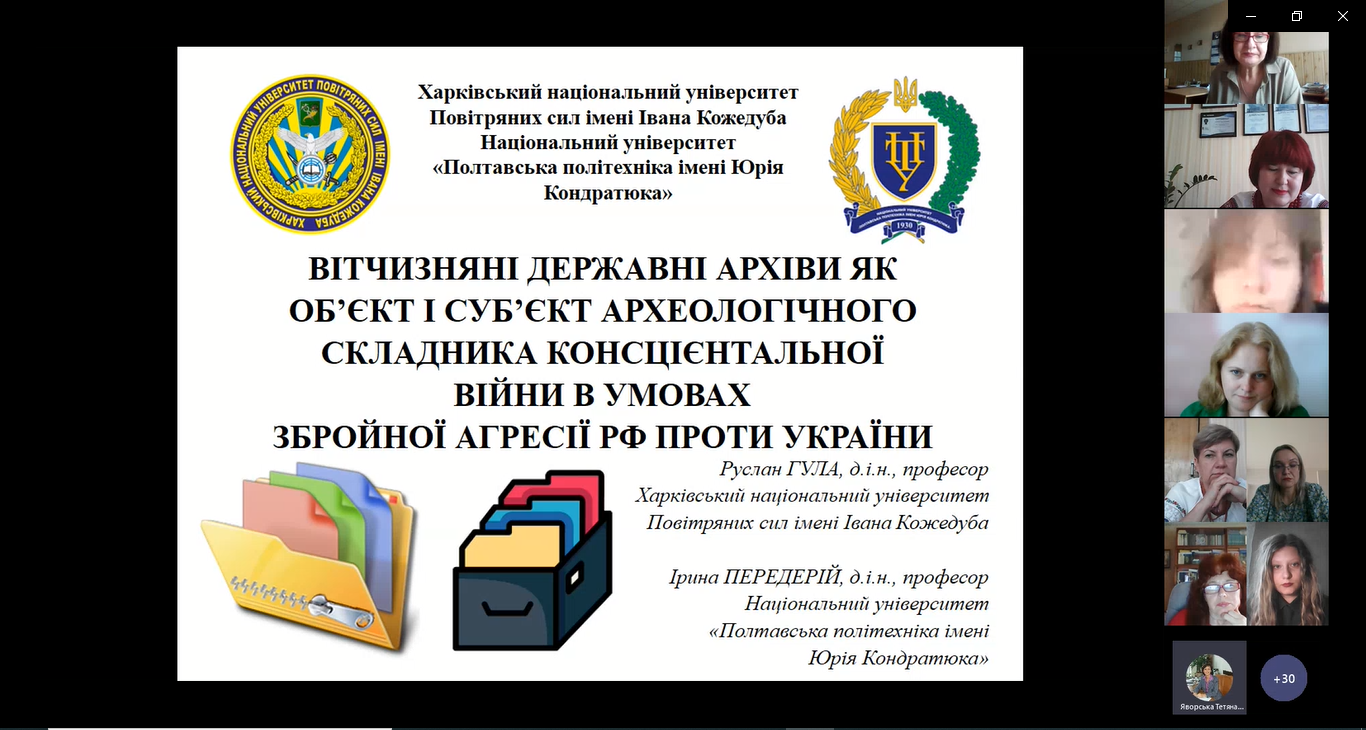 ХАРКІВСЬКИЙ НАЦІОНАЛЬНИЙ УНІВЕРСИТЕТ ПОВІТРЯНИХ СИЛ ІМЕНІ ІВАНА КОЖЕДУБА

Харківський національний університет Повітряних сил імені Івана Кожедуба
Національний університет «Полтавська політехніка імені Юрія Кондратюка»

1930

ВІТЧИЗНЯНІ ДЕРЖАВНІ АРХІВИ ЯК ОБ'ЄКТ І СУБ'ЄКТ АРХЕОЛОГІЧНОГО СКЛАДНИКА КОНСЦІЄНТАЛЬНОЇ ВІЙНИ В УМОВАХ ЗБРОЙНОЇ АГРЕСІЇ РФ ПРОТИ УКРАЇНИ

Руслан ГУЛА, д.і.н., професор
Харківський національний університет
Повітряних сил імені Івана Кожедуба

Ірина ПЕРЕДЕРІЙ, д.і.н., професор
Національний університет
«Полтавська політехніка імені
Юрія Кондратюка»

Яворська Тетяна...

+30